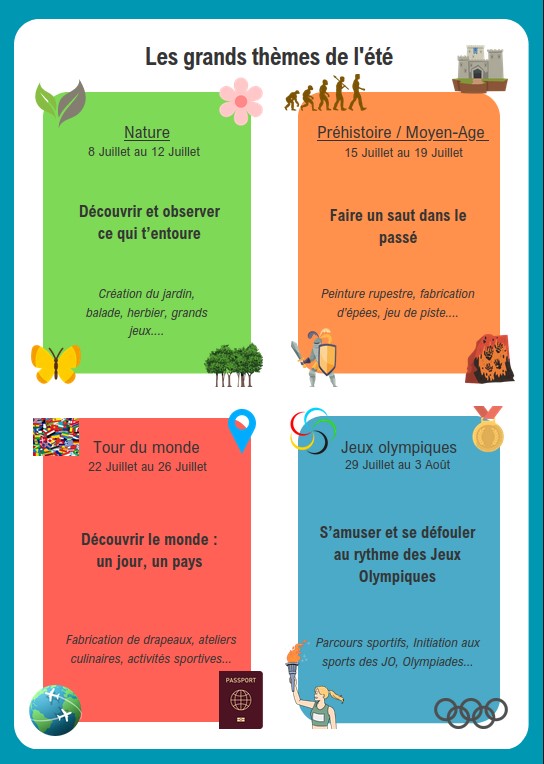 Les grands thèmes de l'été

Nature
8 Juillet au 12 Juillet

Découvrir et observer ce qui t'entoure

Création du jardin, balade, herbier, grands jeux....

Préhistoire / Moyen-Age
15 Juillet au 19 Juillet

Faire un saut dans le passé

Peinture rupestre, fabrication d'épées, jeu de piste....

Tour du monde
22 Juillet au 26 Juillet

Découvrir le monde : un jour, un pays

Fabrication de drapeaux, ateliers culinaires, activités sportives...

PASSPORT

Jeux olympiques
29 Juillet au 3 Août

S'amuser et se défouler au rythme des Jeux Olympiques

Parcours sportifs, Initiation aux sports des JO, Olympiades...